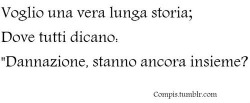 Voglio una vera lunga storia;
Dove tutti dicano:
"Dannazione, stanno ancora insieme?

Compis.tumblr.com